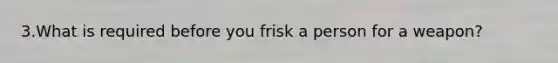 3.What is required before you frisk a person for a weapon?